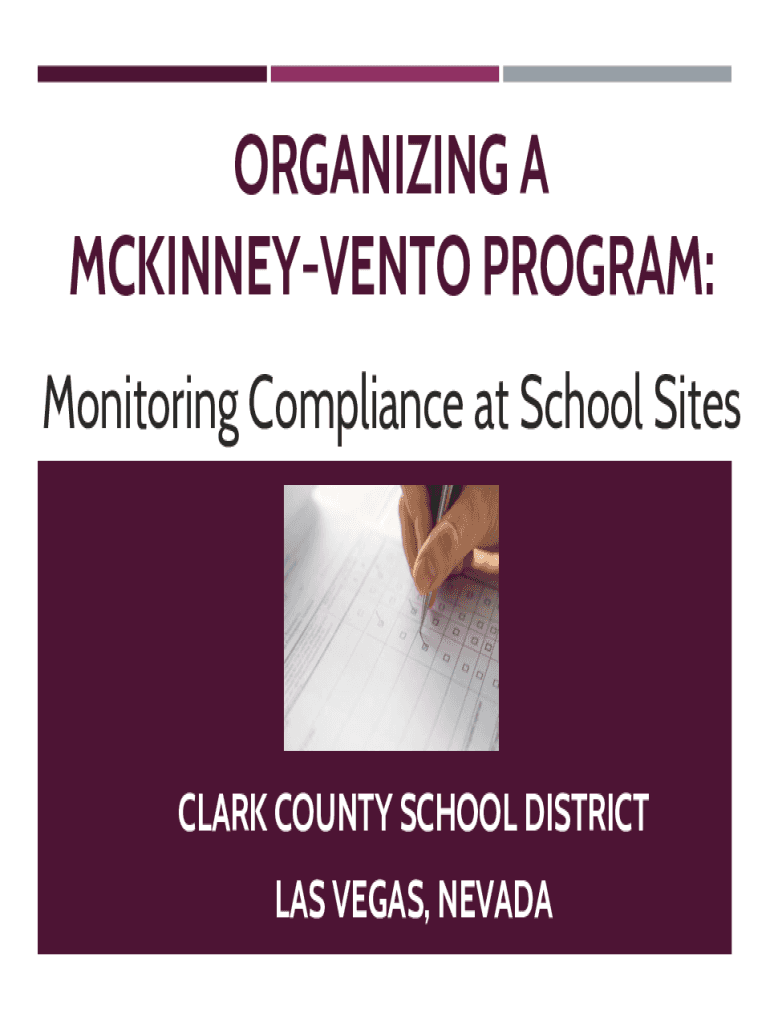 ORGANIZING A MCKINNEY-VENTO PROGRAM:

Monitoring Compliance at School Sites

CLARK COUNTY SCHOOL DISTRICT

LAS VEGAS, NEVADA